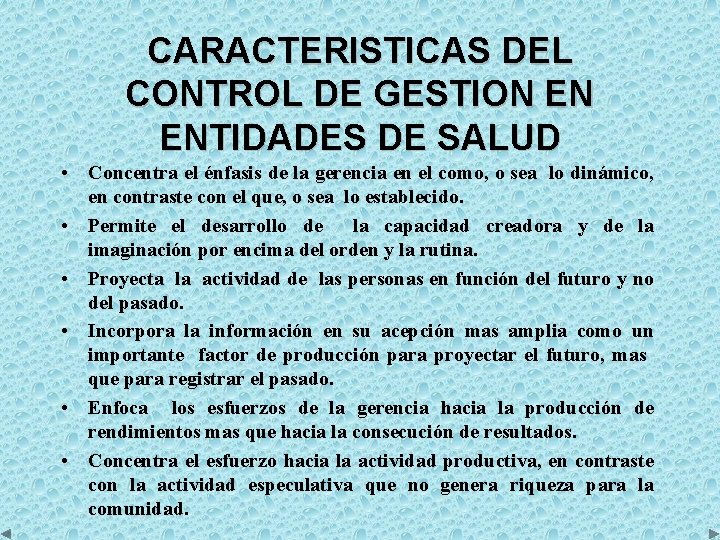 CARACTERISTICAS DEL CONTROL DE GESTION EN ENTIDADES DE SALUD

• Concentra el énfasis de la gerencia en el como, o sea lo dinámico, en contraste con el que, o sea lo establecido.

• Permite el desarrollo de la capacidad creadora y de la imaginación por encima del orden y la rutina.

• Proyecta la actividad de las personas en función del futuro y no del pasado.

• Incorpora la información en su acepción mas amplia como un importante factor de producción para proyectar el futuro, mas que para registrar el pasado.

• Enfoca los esfuerzos de la gerencia hacia la producción de rendimientos mas que hacia la consecución de resultados.

• Concentra el esfuerzo hacia la actividad productiva, en contraste con la actividad especulativa que no genera riqueza para la comunidad.